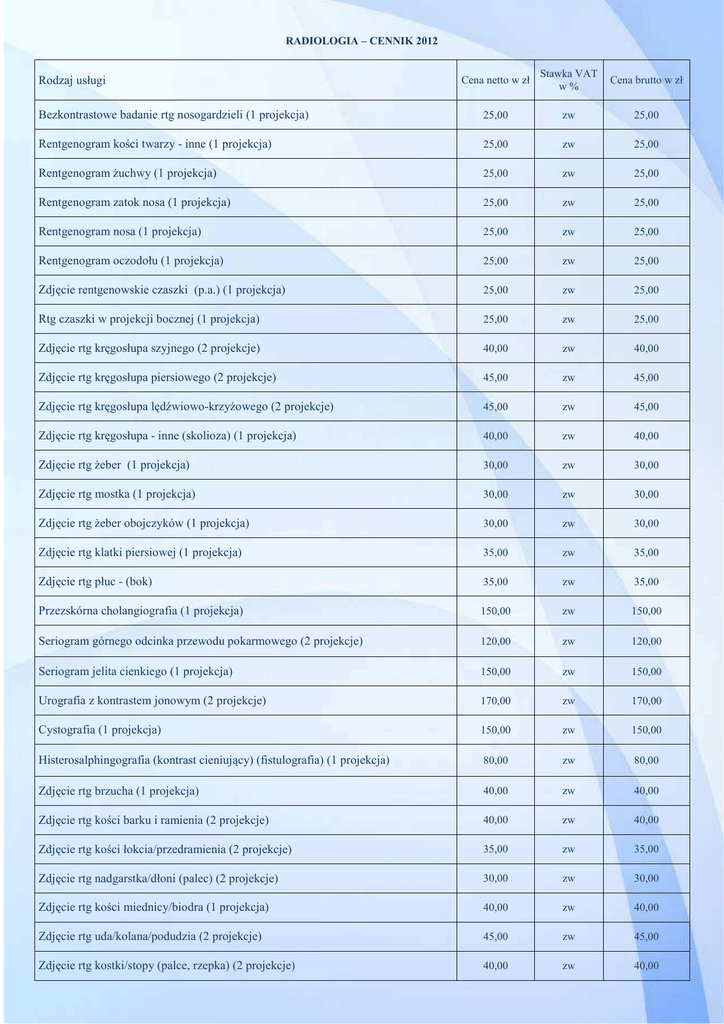 RADIOLOGIA – CENNIK 2012

| Rodzaj usługi | Cena netto w zł | Stawka VAT w % | Cena brutto w zł |
|---|---|---|---|
| Bezkontrastowe badanie rtg nosogardzieli (1 projekcja) | 25,00 | zw | 25,00 |
| Rentgenogram kości twarzy - inne (1 projekcja) | 25,00 | zw | 25,00 |
| Rentgenogram żuchwy (1 projekcja) | 25,00 | zw | 25,00 |
| Rentgenogram zatok nosa (1 projekcja) | 25,00 | zw | 25,00 |
| Rentgenogram nosa (1 projekcja) | 25,00 | zw | 25,00 |
| Rentgenogram oczodołu (1 projekcja) | 25,00 | zw | 25,00 |
| Zdjęcie rentgenowskie czaszki (p.a.) (1 projekcja) | 25,00 | zw | 25,00 |
| Rtg czaszki w projekcji bocznej (1 projekcja) | 25,00 | zw | 25,00 |
| Zdjęcie rtg kręgosłupa szyjnego (2 projekcje) | 40,00 | zw | 40,00 |
| Zdjęcie rtg kręgosłupa piersiowego (2 projekcje) | 45,00 | zw | 45,00 |
| Zdjęcie rtg kręgosłupa lędźwiowo-krzyżowego (2 projekcje) | 45,00 | zw | 45,00 |
| Zdjęcie rtg kręgosłupa - inne (skolioza) (1 projekcja) | 40,00 | zw | 40,00 |
| Zdjęcie rtg żeber (1 projekcja) | 30,00 | zw | 30,00 |
| Zdjęcie rtg mostka (1 projekcja) | 30,00 | zw | 30,00 |
| Zdjęcie rtg żeber obojczyków (1 projekcja) | 30,00 | zw | 30,00 |
| Zdjęcie rtg klatki piersiowej (1 projekcja) | 35,00 | zw | 35,00 |
| Zdjęcie rtg płuc - (bok) | 35,00 | zw | 35,00 |
| Przezskórna cholangiografia (1 projekcja) | 150,00 | zw | 150,00 |
| Seriogram górnego odcinka przewodu pokarmowego (2 projekcje) | 120,00 | zw | 120,00 |
| Seriogram jelita cienkiego (1 projekcja) | 150,00 | zw | 150,00 |
| Urografia z kontrastem jonowym (2 projekcje) | 170,00 | zw | 170,00 |
| Cystografia (1 projekcja) | 150,00 | zw | 150,00 |
| Histerosalphingografia (kontrast cieniujący) (fistulografia) (1 projekcja) | 80,00 | zw | 80,00 |
| Zdjęcie rtg brzucha (1 projekcja) | 40,00 | zw | 40,00 |
| Zdjęcie rtg kości barku i ramienia (2 projekcje) | 40,00 | zw | 40,00 |
| Zdjęcie rtg kości łokcia/przedramienia (2 projekcje) | 35,00 | zw | 35,00 |
| Zdjęcie rtg nadgarstka/dłoni (palec) (2 projekcje) | 30,00 | zw | 30,00 |
| Zdjęcie rtg kości miednicy/biodra (1 projekcja) | 40,00 | zw | 40,00 |
| Zdjęcie rtg uda/kolana/podudzia (2 projekcje) | 45,00 | zw | 45,00 |
| Zdjęcie rtg kostki/stopy (palce, rzepka) (2 projekcje) | 40,00 | zw | 40,00 |